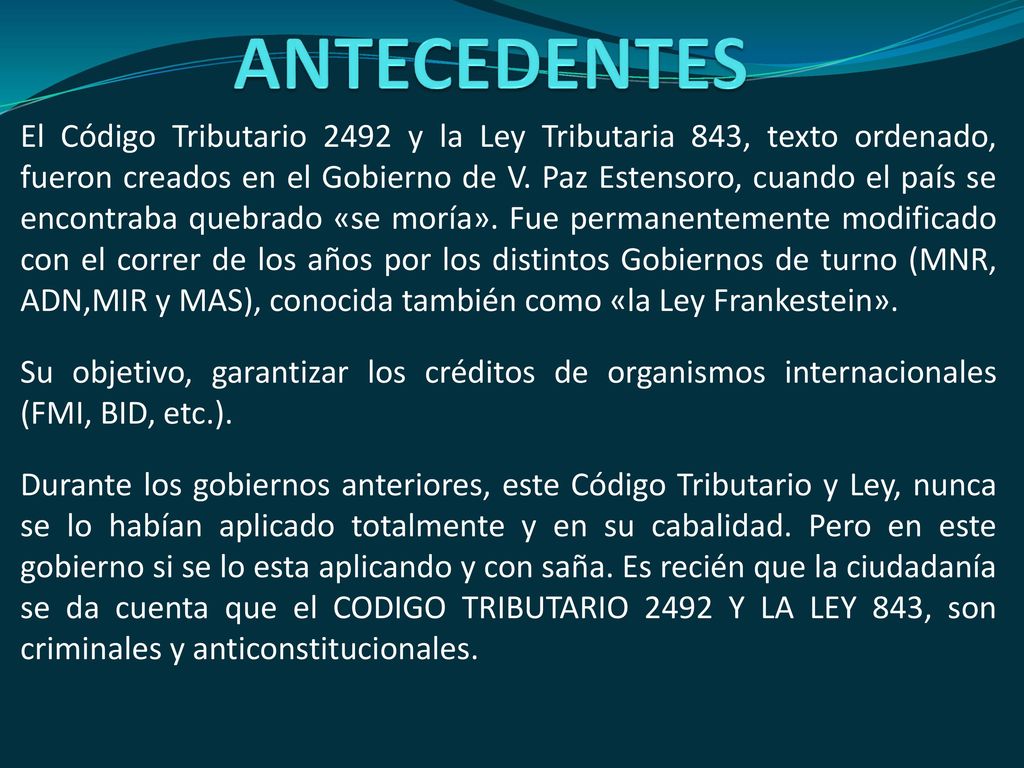 ANTECEDENTES

El Código Tributario 2492 y la Ley Tributaria 843, texto ordenado, fueron creados en el Gobierno de V. Paz Estensoro, cuando el país se encontraba quebrado «se moría». Fue permanentemente modificado con el correr de los años por los distintos Gobiernos de turno (MNR, ADN,MIR y MAS), conocida también como «la Ley Frankestein».

Su objetivo, garantizar los créditos de organismos internacionales (FMI, BID, etc.).

Durante los gobiernos anteriores, este Código Tributario y Ley, nunca se lo habían aplicado totalmente y en su cabalidad. Pero en este gobierno si se lo esta aplicando y con saña. Es recién que la ciudadanía se da cuenta que el CODIGO TRIBUTARIO 2492 Y LA LEY 843, son criminales y anticonstitucionales.